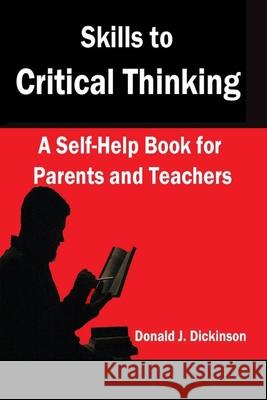 Skills to
Critical Thinking

A Self-Help Book for Parents and Teachers

Donald J. Dickinson

Kraina Książek